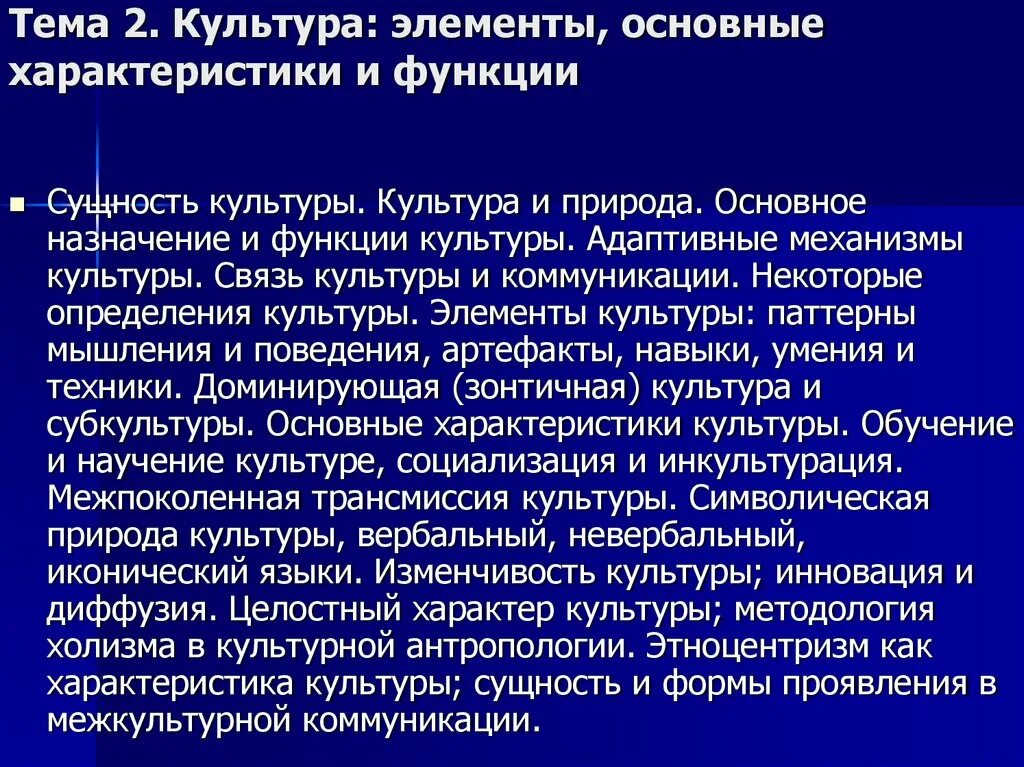 Тема 2. Культура: элементы, основные характеристики и функции

• Сущность культуры. Культура и природа. Основное назначение и функции культуры. Адаптивные механизмы культуры. Связь культуры и коммуникации. Некоторые определения культуры. Элементы культуры: паттерны мышления и поведения, артефакты, навыки, умения и техники. Доминирующая (зонтичная) культура и субкультуры. Основные характеристики культуры. Обучение и научение культуре, социализация и инкультурация. Межпоколенная трансмиссия культуры. Символическая природа культуры, вербальный, невербальный, иконический языки. Изменчивость культуры; инновация и диффузия. Целостный характер культуры; методология холизма в культурной антропологии. Этноцентризм как характеристика культуры; сущность и формы проявления в межкультурной коммуникации.